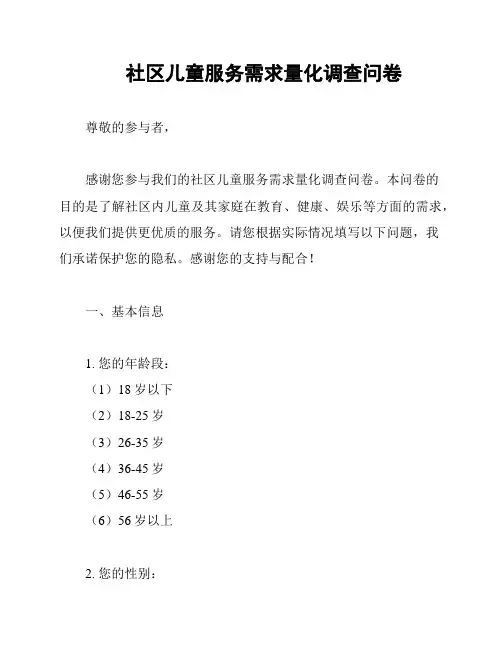 社区儿童服务需求量化调查问卷

尊敬的参与者，

感谢您参与我们的社区儿童服务需求量化调查问卷。本问卷的目的是了解社区内儿童及其家庭在教育、健康、娱乐等方面的需求，以便我们提供更优质的服务。请您根据实际情况填写以下问题，我们承诺保护您的隐私。感谢您的支持与配合！

一、基本信息

1. 您的年龄段：
（1）18 岁以下
（2）18-25 岁
（3）26-35 岁
（4）36-45 岁
（5）46-55 岁
（6）56 岁以上

2. 您的性别：